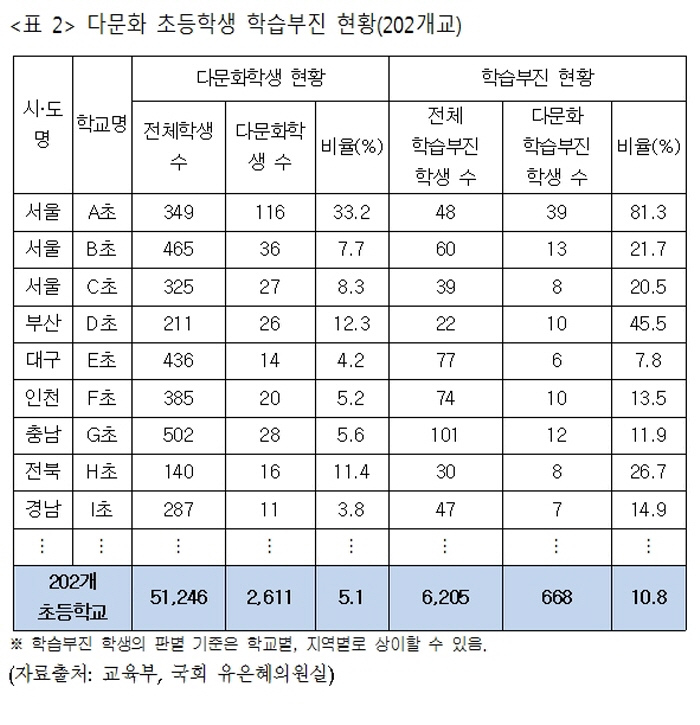 <표 2> 다문화 초등학생 학습부진 현황(202개교)

| 시·도명 | 학교명 | 다문화학생 현황 | | | 학습부진 현황 | | |
|---|---|---|---|---|---|---|---|
| | | 전체학생 수 | 다문화학생 수 | 비율(%) | 전체 학습부진 학생 수 | 다문화 학습부진 학생 수 | 비율(%) |
| 서울 | A초 | 349 | 116 | 33.2 | 48 | 39 | 81.3 |
| 서울 | B초 | 465 | 36 | 7.7 | 60 | 13 | 21.7 |
| 서울 | C초 | 325 | 27 | 8.3 | 39 | 8 | 20.5 |
| 부산 | D초 | 211 | 26 | 12.3 | 22 | 10 | 45.5 |
| 대구 | E초 | 436 | 14 | 4.2 | 77 | 6 | 7.8 |
| 인천 | F초 | 385 | 20 | 5.2 | 74 | 10 | 13.5 |
| 충남 | G초 | 502 | 28 | 5.6 | 101 | 12 | 11.9 |
| 전북 | H초 | 140 | 16 | 11.4 | 30 | 8 | 26.7 |
| 경남 | I초 | 287 | 11 | 3.8 | 47 | 7 | 14.9 |
| ⋮ | ⋮ | ⋮ | ⋮ | ⋮ | ⋮ | ⋮ | ⋮ |
| 202개 초등학교 | | 51,246 | 2,611 | 5.1 | 6,205 | 668 | 10.8 |

※ 학습부진 학생의 판별 기준은 학교별, 지역별로 상이할 수 있음.
(자료출처: 교육부, 국회 유은혜의원실)